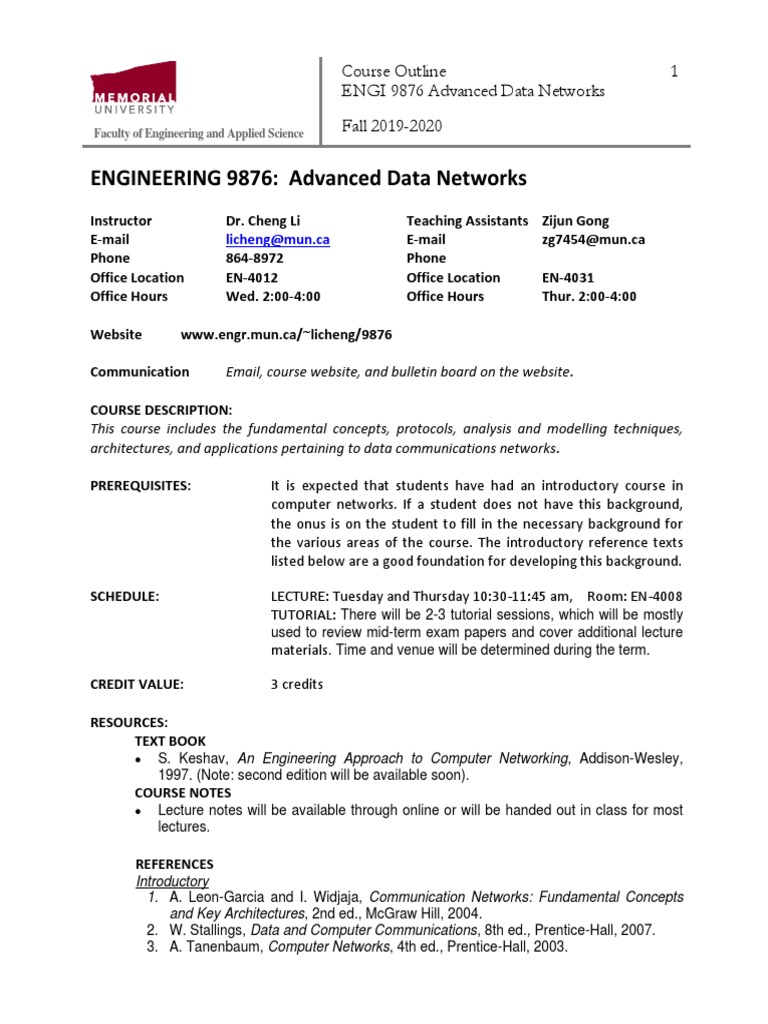 MEMORIAL UNIVERSITY
Faculty of Engineering and Applied Science

Course Outline 1
ENGI 9876 Advanced Data Networks

Fall 2019-2020

ENGINEERING 9876: Advanced Data Networks

| Instructor | Dr. Cheng Li | Teaching Assistants | Zijun Gong |
|---|---|---|---|
| E-mail | licheng@mun.ca | E-mail | zg7454@mun.ca |
| Phone | 864-8972 | Phone | |
| Office Location | EN-4012 | Office Location | EN-4031 |
| Office Hours | Wed. 2:00-4:00 | Office Hours | Thur. 2:00-4:00 |

Website www.engr.mun.ca/~licheng/9876

Communication Email, course website, and bulletin board on the website.

COURSE DESCRIPTION:
This course includes the fundamental concepts, protocols, analysis and modelling techniques, architectures, and applications pertaining to data communications networks.

PREREQUISITES: It is expected that students have had an introductory course in computer networks. If a student does not have this background, the onus is on the student to fill in the necessary background for the various areas of the course. The introductory reference texts listed below are a good foundation for developing this background.

SCHEDULE: LECTURE: Tuesday and Thursday 10:30-11:45 am, Room: EN-4008
TUTORIAL: There will be 2-3 tutorial sessions, which will be mostly used to review mid-term exam papers and cover additional lecture materials. Time and venue will be determined during the term.

CREDIT VALUE: 3 credits

RESOURCES:
TEXT BOOK
• S. Keshav, An Engineering Approach to Computer Networking, Addison-Wesley, 1997. (Note: second edition will be available soon).
COURSE NOTES
• Lecture notes will be available through online or will be handed out in class for most lectures.

REFERENCES
Introductory
1. A. Leon-Garcia and I. Widjaja, Communication Networks: Fundamental Concepts and Key Architectures, 2nd ed., McGraw Hill, 2004.
2. W. Stallings, Data and Computer Communications, 8th ed., Prentice-Hall, 2007.
3. A. Tanenbaum, Computer Networks, 4th ed., Prentice-Hall, 2003.